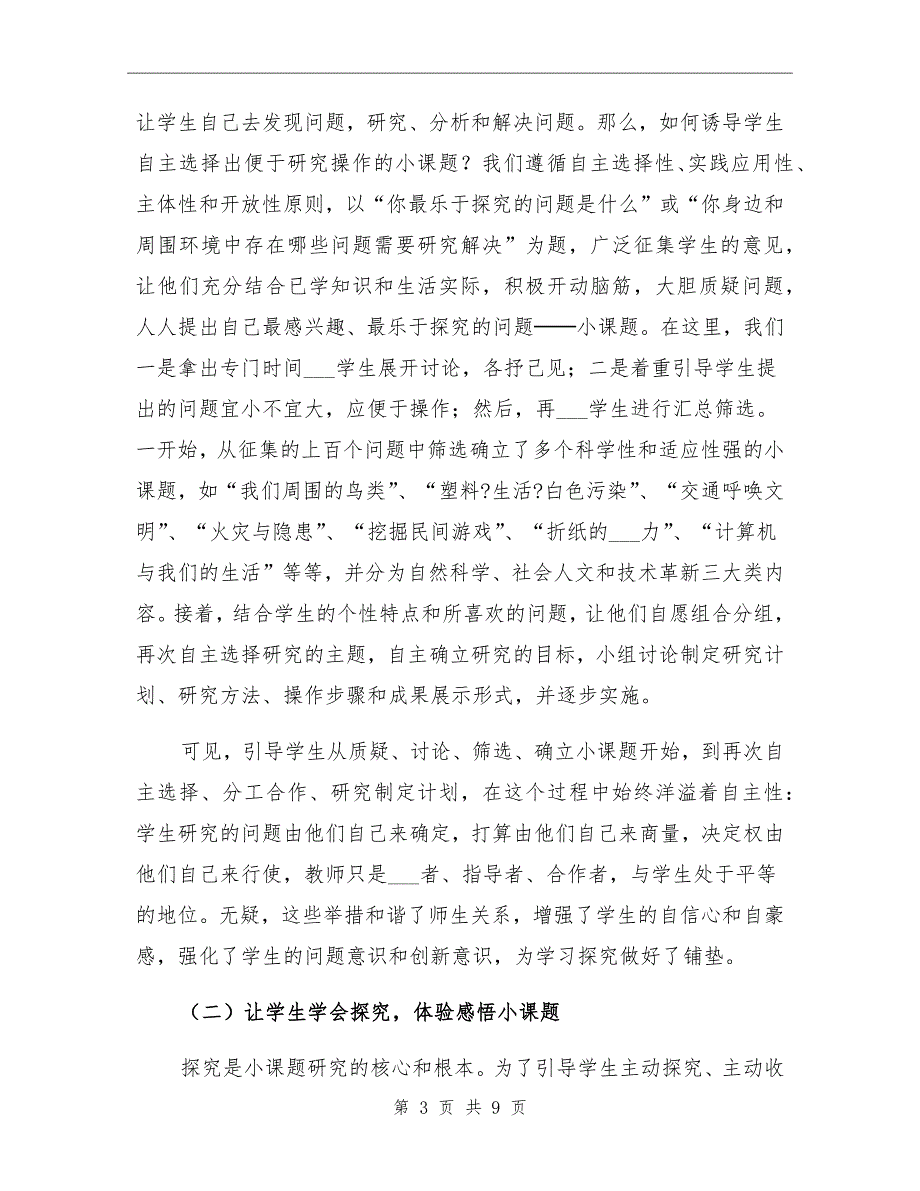 让学生自己去发现问题，研究、分析和解决问题。那么，如何诱导学生自主选择出便于研究操作的小课题？我们遵循自主选择性、实践应用性、主体性和开放性原则，以“你最乐于探究的问题是什么”或“你身边和周围环境中存在哪些问题需要研究解决”为题，广泛征集学生的意见，让他们充分结合已学知识和生活实际，积极开动脑筋，大胆质疑问题，人人提出自己最感兴趣、最乐于探究的问题——小课题。在这里，我们一是拿出专门时间___学生展开讨论，各抒己见；二是着重引导学生提出的问题宜小不宜大，应便于操作；然后，再___学生进行汇总筛选。一开始，从征集的上百个问题中筛选确立了多个科学性和适应性强的小课题，如“我们周围的鸟类”、“塑料?生活?白色污染”、“交通呼唤文明”、“火灾与隐患”、“挖掘民间游戏”、“折纸的___力”、“计算机与我们的生活”等等，并分为自然科学、社会人文和技术革新三大类内容。接着，结合学生的个性特点和所喜欢的问题，让他们自愿组合分组，再次自主选择研究的主题，自主确立研究的目标，小组讨论制定研究计划、研究方法、操作步骤和成果展示形式，并逐步实施。

可见，引导学生从质疑、讨论、筛选、确立小课题开始，到再次自主选择、分工合作、研究制定计划，在这个过程中始终洋溢着自主性：学生研究的问题由他们自己来确定，打算由他们自己来商量，决定权由他们自己来行使，教师只是___者、指导者、合作者，与学生处于平等的地位。无疑，这些举措和谐了师生关系，增强了学生的自信心和自豪感，强化了学生的问题意识和创新意识，为学习探究做好了铺垫。

（二）让学生学会探究，体验感悟小课题

探究是小课题研究的核心和根本。为了引导学生主动探究、主动收

第 3 页 共 9 页